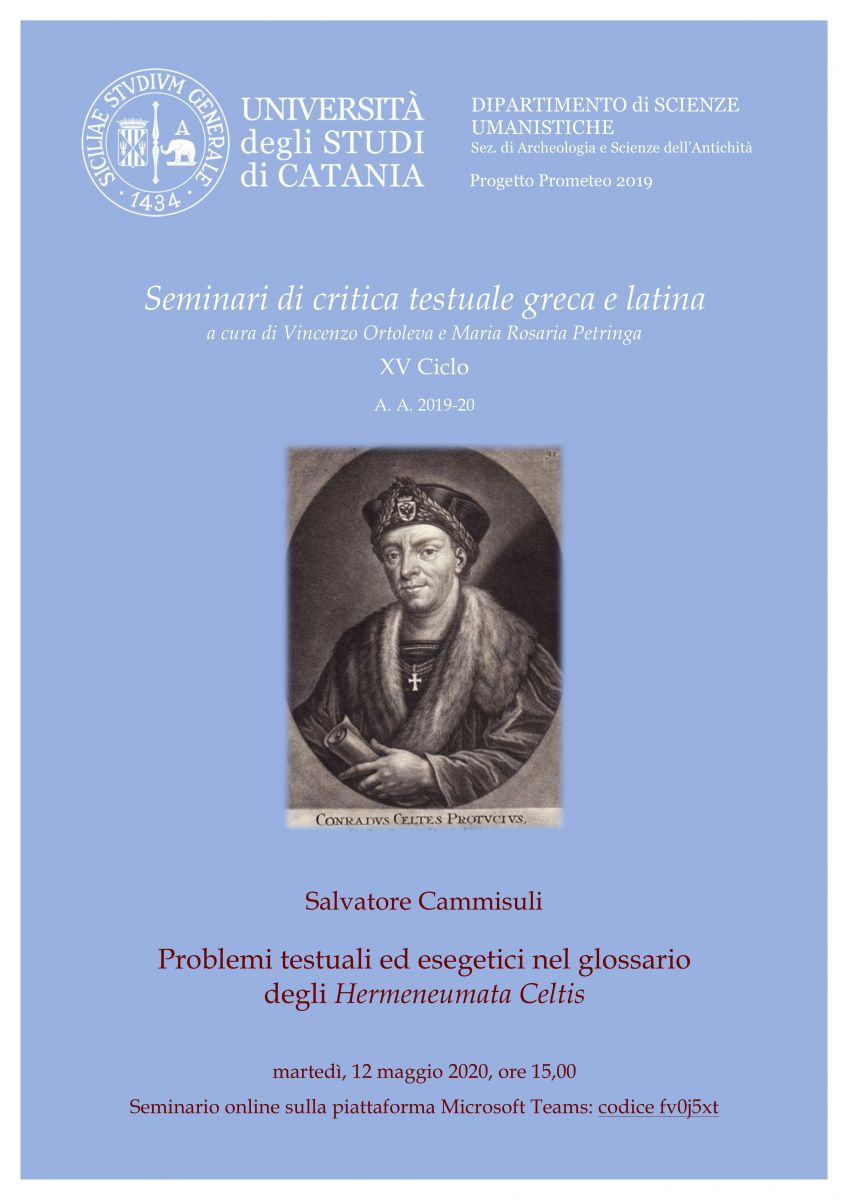 SICILIAE STVDIVM GENERALE 1434

UNIVERSITÀ degli STUDI di CATANIA

DIPARTIMENTO di SCIENZE UMANISTICHE
Sez. di Archeologia e Scienze dell'Antichità

Progetto Prometeo 2019

Seminari di critica testuale greca e latina
a cura di Vincenzo Ortoleva e Maria Rosaria Petringa
XV Ciclo
A. A. 2019-20

CONRADVS CELTES PROTVCIVS.

Salvatore Cammisuli

Problemi testuali ed esegetici nel glossario degli Hermeneumata Celtis

martedì, 12 maggio 2020, ore 15,00
Seminario online sulla piattaforma Microsoft Teams: codice fv0j5xt